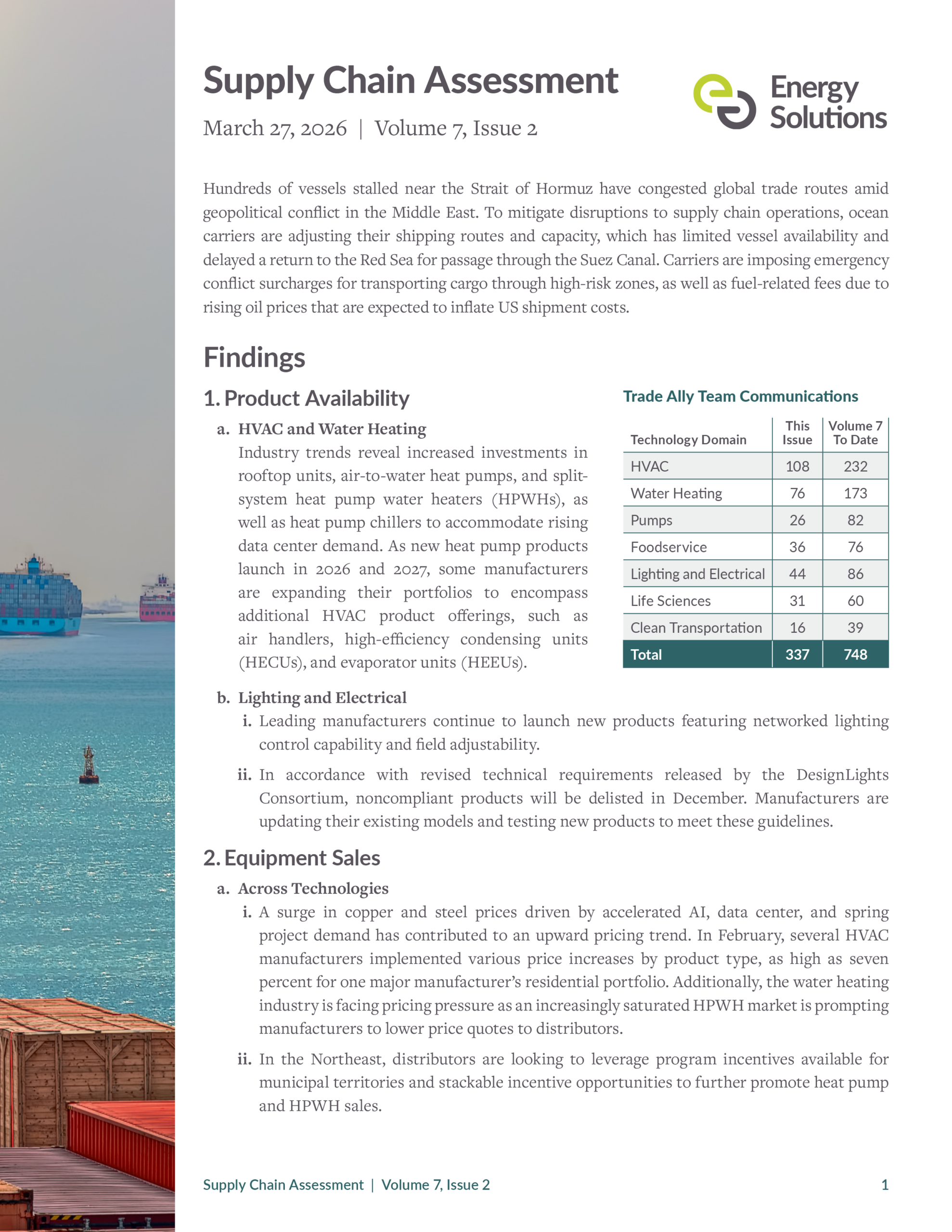 Supply Chain Assessment

March 27, 2026 | Volume 7, Issue 2

Energy Solutions

Hundreds of vessels stalled near the Strait of Hormuz have congested global trade routes amid geopolitical conflict in the Middle East. To mitigate disruptions to supply chain operations, ocean carriers are adjusting their shipping routes and capacity, which has limited vessel availability and delayed a return to the Red Sea for passage through the Suez Canal. Carriers are imposing emergency conflict surcharges for transporting cargo through high-risk zones, as well as fuel-related fees due to rising oil prices that are expected to inflate US shipment costs.

Findings

1. Product Availability

a. HVAC and Water Heating
Industry trends reveal increased investments in rooftop units, air-to-water heat pumps, and split-system heat pump water heaters (HPWHs), as well as heat pump chillers to accommodate rising data center demand. As new heat pump products launch in 2026 and 2027, some manufacturers are expanding their portfolios to encompass additional HVAC product offerings, such as air handlers, high-efficiency condensing units (HECUs), and evaporator units (HEEUs).

Trade Ally Team Communications

| Technology Domain | This Issue | Volume 7 To Date |
|---|---|---|
| HVAC | 108 | 232 |
| Water Heating | 76 | 173 |
| Pumps | 26 | 82 |
| Foodservice | 36 | 76 |
| Lighting and Electrical | 44 | 86 |
| Life Sciences | 31 | 60 |
| Clean Transportation | 16 | 39 |
| Total | 337 | 748 |

b. Lighting and Electrical
i. Leading manufacturers continue to launch new products featuring networked lighting control capability and field adjustability.
ii. In accordance with revised technical requirements released by the DesignLights Consortium, noncompliant products will be delisted in December. Manufacturers are updating their existing models and testing new products to meet these guidelines.

2. Equipment Sales

a. Across Technologies
i. A surge in copper and steel prices driven by accelerated AI, data center, and spring project demand has contributed to an upward pricing trend. In February, several HVAC manufacturers implemented various price increases by product type, as high as seven percent for one major manufacturer's residential portfolio. Additionally, the water heating industry is facing pricing pressure as an increasingly saturated HPWH market is prompting manufacturers to lower price quotes to distributors.
ii. In the Northeast, distributors are looking to leverage program incentives available for municipal territories and stackable incentive opportunities to further promote heat pump and HPWH sales.

Supply Chain Assessment | Volume 7, Issue 2 1